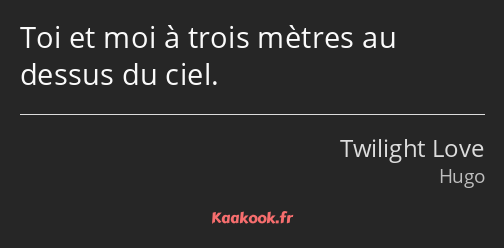 Toi et moi à trois mètres au dessus du ciel.

Twilight Love
Hugo

Kaakook.fr